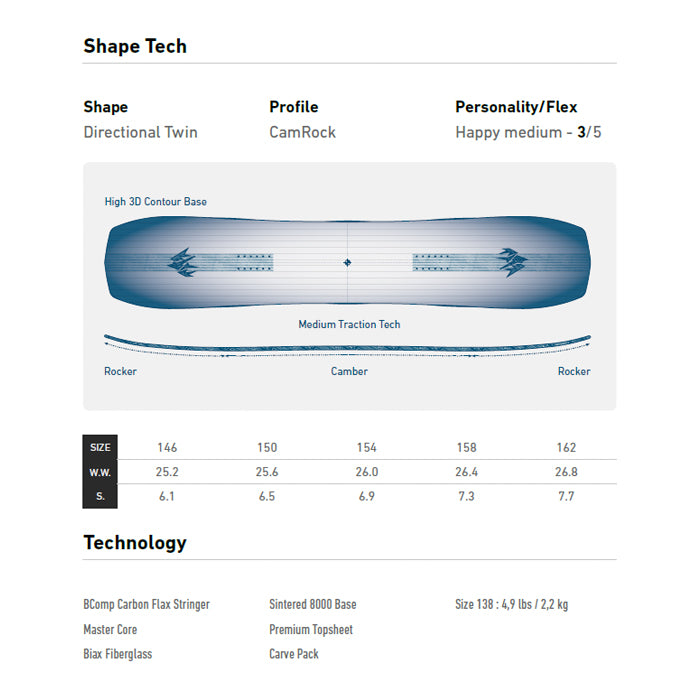 Shape Tech

Shape
Directional Twin

Profile
CamRock

Personality/Flex
Happy medium - 3/5

High 3D Contour Base

Medium Traction Tech

Rocker
Camber
Rocker

| SIZE | 146 | 150 | 154 | 158 | 162 |
|---|---|---|---|---|---|
| W.W. | 25.2 | 25.6 | 26.0 | 26.4 | 26.8 |
| S. | 6.1 | 6.5 | 6.9 | 7.3 | 7.7 |

Technology

BComp Carbon Flax Stringer
Master Core
Biax Fiberglass

Sintered 8000 Base
Premium Topsheet
Carve Pack

Size 138 : 4,9 lbs / 2,2 kg